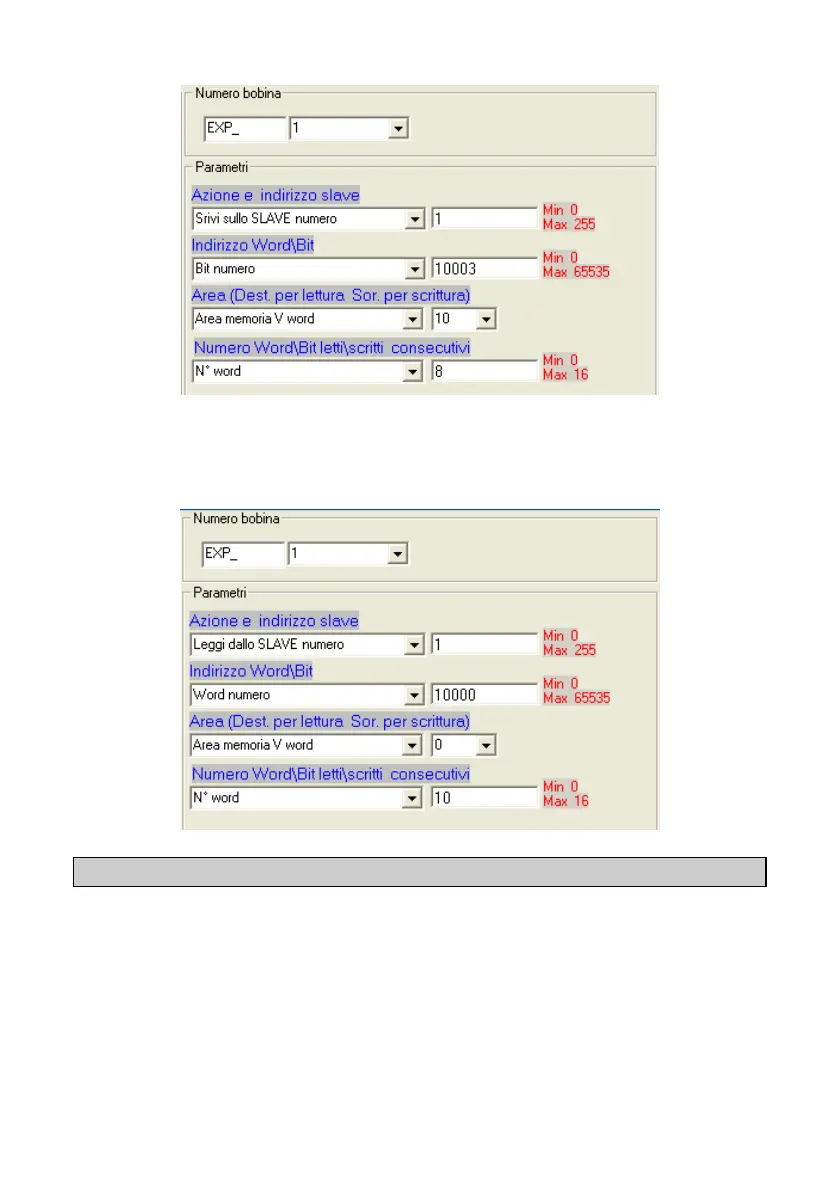 Numero bobina

EXP_ 1

Parametri

Azione e indirizzo slave

Srivi sullo SLAVE numero 1 Min 0 Max 255

Indirizzo Word\Bit

Bit numero 10003 Min 0 Max 65535

Area (Dest. per lettura Sor. per scrittura)

Area memoria V word 10

Numero Word\Bit letti\scritti consecutivi

N° word 8 Min 0 Max 16

Numero bobina

EXP_ 1

Parametri

Azione e indirizzo slave

Leggi dallo SLAVE numero 1 Min 0 Max 255

Indirizzo Word\Bit

Word numero 10000 Min 0 Max 65535

Area (Dest. per lettura Sor. per scrittura)

Area memoria V word 0

Numero Word\Bit letti\scritti consecutivi

N° word 10 Min 0 Max 16